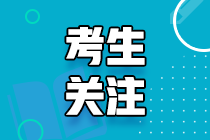 考生
关注